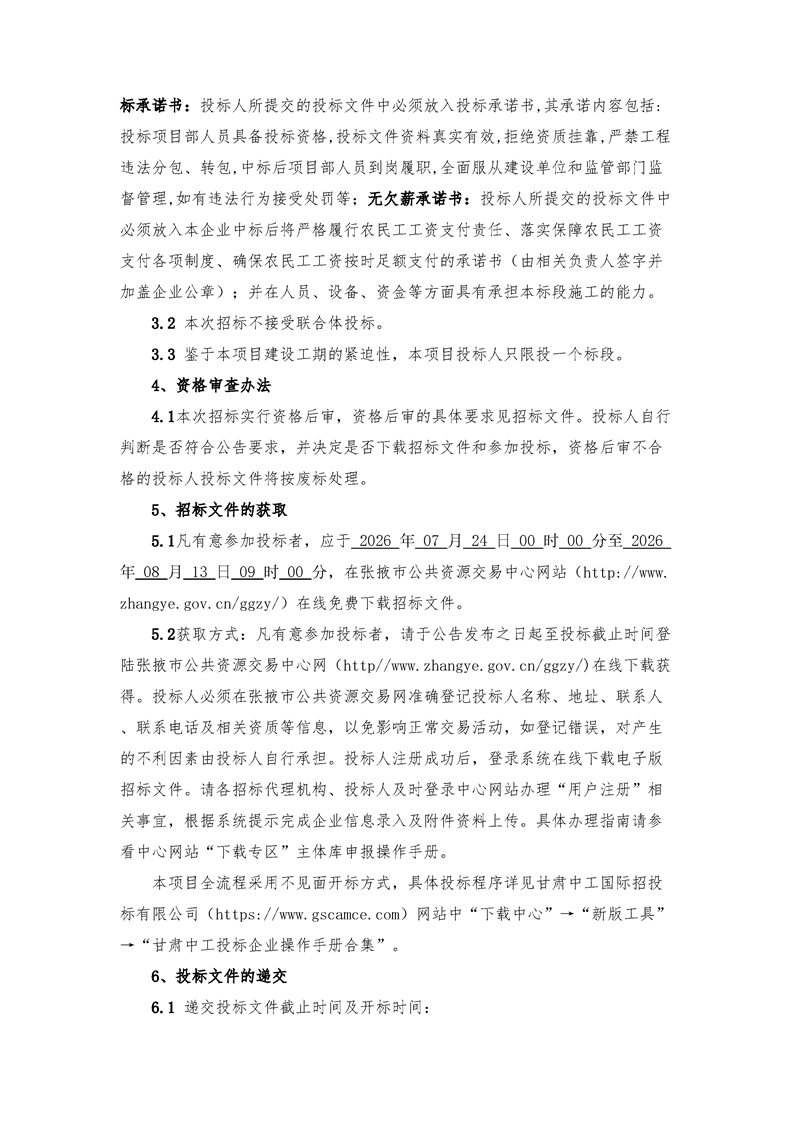 标承诺书：投标人所提交的投标文件中必须放入投标承诺书，其承诺内容包括：投标项目部人员具备投标资格，投标文件资料真实有效，拒绝资质挂靠，严禁工程违法分包、转包，中标后项目部人员到岗履职，全面服从建设单位和监管部门监督管理，如有违法行为接受处罚等；无欠薪承诺书：投标人所提交的投标文件中必须放入本企业中标后将严格履行农民工工资支付责任、落实保障农民工工资支付各项制度、确保农民工工资按时足额支付的承诺书（由相关负责人签字并加盖企业公章）；并在人员、设备、资金等方面具有承担本标段施工的能力。

3.2 本次招标不接受联合体投标。

3.3 鉴于本项目建设工期的紧迫性，本项目投标人只限投一个标段。

4、资格审查办法

4.1本次招标实行资格后审，资格后审的具体要求见招标文件。投标人自行判断是否符合公告要求，并决定是否下载招标文件和参加投标，资格后审不合格的投标人投标文件将按废标处理。

5、招标文件的获取

5.1凡有意参加投标者，应于 2026 年 07 月 24 日 00 时 00 分至 2026 年 08 月 13 日 09 时 00 分，在张掖市公共资源交易中心网站（http://www.zhangye.gov.cn/ggzy/）在线免费下载招标文件。

5.2获取方式：凡有意参加投标者，请于公告发布之日起至投标截止时间登陆张掖市公共资源交易中心网（http//www.zhangye.gov.cn/ggzy/)在线下载获得。投标人必须在张掖市公共资源交易网准确登记投标人名称、地址、联系人、联系电话及相关资质等信息，以免影响正常交易活动，如登记错误，对产生的不利因素由投标人自行承担。投标人注册成功后，登录系统在线下载电子版招标文件。请各招标代理机构、投标人及时登录中心网站办理“用户注册”相关事宜，根据系统提示完成企业信息录入及附件资料上传。具体办理指南请参看中心网站“下载专区”主体库申报操作手册。

本项目全流程采用不见面开标方式，具体投标程序详见甘肃中工国际招投标有限公司（https://www.gscamce.com）网站中“下载中心”→“新版工具”→“甘肃中工投标企业操作手册合集”。

6、投标文件的递交

6.1 递交投标文件截止时间及开标时间：